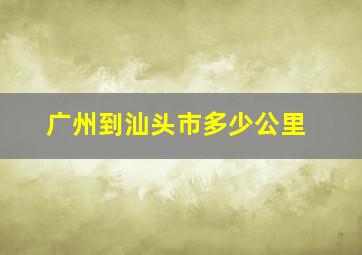 广州到汕头市多少公里